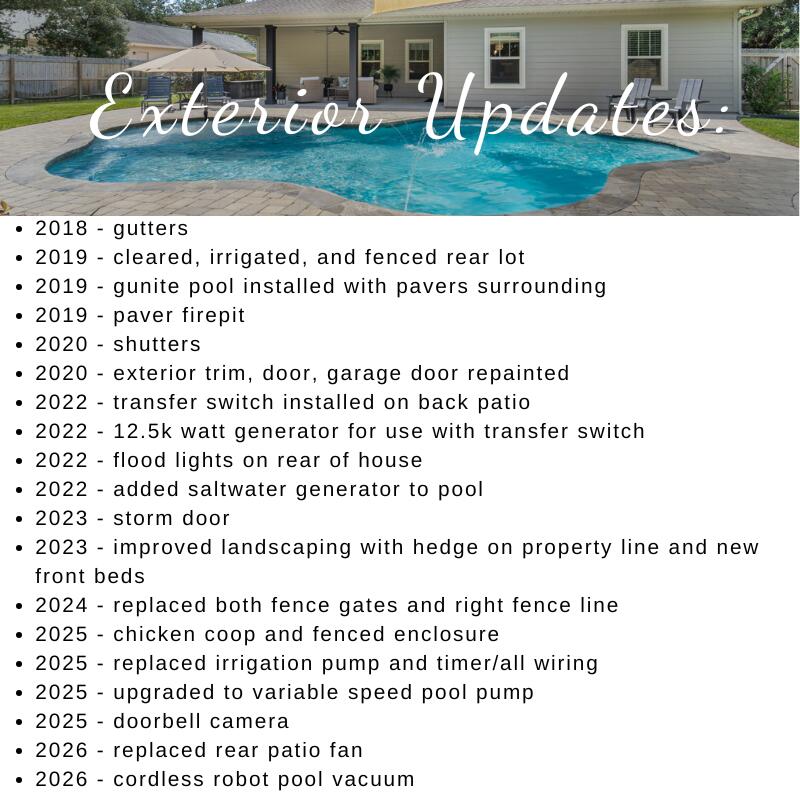 Exterior Updates:

- 2018 - gutters
- 2019 - cleared, irrigated, and fenced rear lot
- 2019 - gunite pool installed with pavers surrounding
- 2019 - paver firepit
- 2020 - shutters
- 2020 - exterior trim, door, garage door repainted
- 2022 - transfer switch installed on back patio
- 2022 - 12.5k watt generator for use with transfer switch
- 2022 - flood lights on rear of house
- 2022 - added saltwater generator to pool
- 2023 - storm door
- 2023 - improved landscaping with hedge on property line and new front beds
- 2024 - replaced both fence gates and right fence line
- 2025 - chicken coop and fenced enclosure
- 2025 - replaced irrigation pump and timer/all wiring
- 2025 - upgraded to variable speed pool pump
- 2025 - doorbell camera
- 2026 - replaced rear patio fan
- 2026 - cordless robot pool vacuum